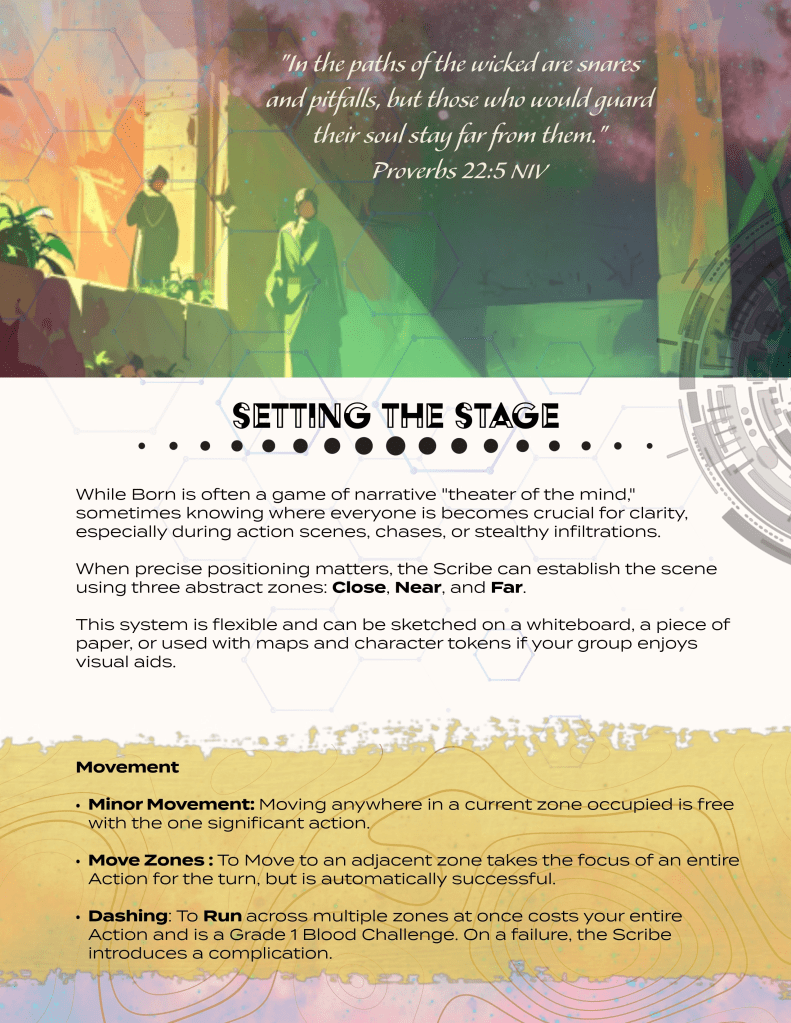 "In the paths of the wicked are snares and pitfalls, but those who would guard their soul stay far from them."
Proverbs 22:5 NIV

SETTING THE STAGE

While Born is often a game of narrative "theater of the mind," sometimes knowing where everyone is becomes crucial for clarity, especially during action scenes, chases, or stealthy infiltrations.

When precise positioning matters, the Scribe can establish the scene using three abstract zones: Close, Near, and Far.

This system is flexible and can be sketched on a whiteboard, a piece of paper, or used with maps and character tokens if your group enjoys visual aids.

Movement

• Minor Movement: Moving anywhere in a current zone occupied is free with the one significant action.

• Move Zones : To Move to an adjacent zone takes the focus of an entire Action for the turn, but is automatically successful.

• Dashing: To Run across multiple zones at once costs your entire Action and is a Grade 1 Blood Challenge. On a failure, the Scribe introduces a complication.